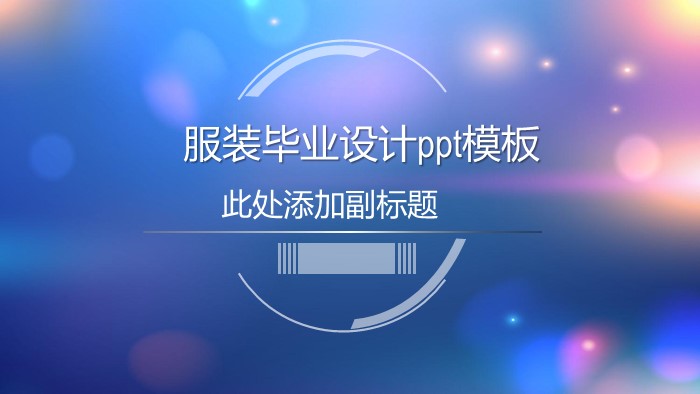 服装毕业设计ppt模板

此处添加副标题